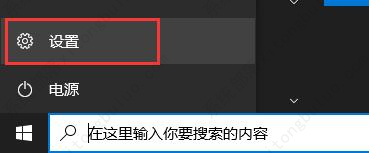 设置

电源

在这里输入你要搜索的内容